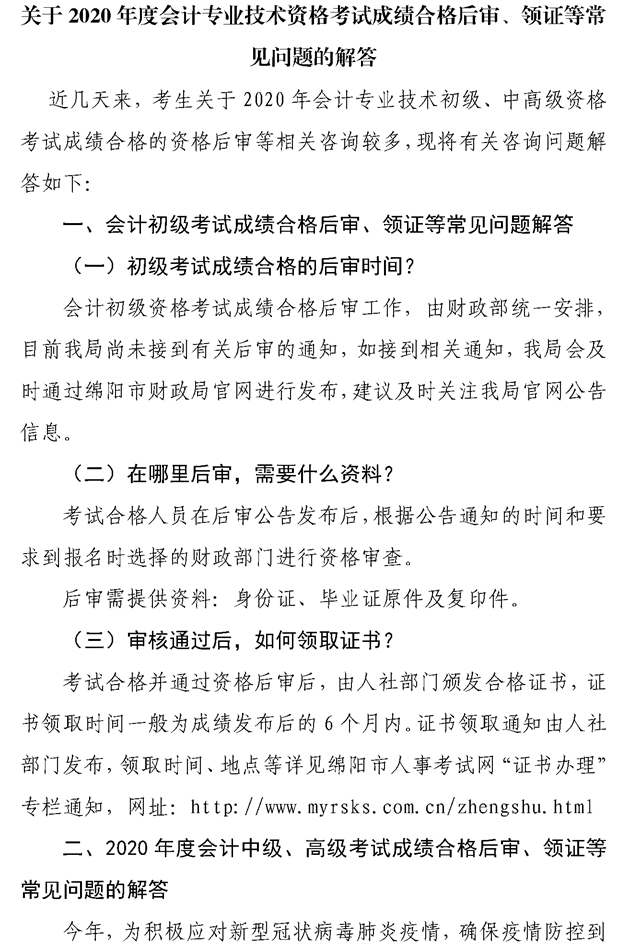 关于 2020 年度会计专业技术资格考试成绩合格后审、领证等常见问题的解答

近几天来，考生关于 2020 年会计专业技术初级、中高级资格考试成绩合格的资格后审等相关咨询较多，现将有关咨询问题解答如下：

一、会计初级考试成绩合格后审、领证等常见问题解答

（一）初级考试成绩合格的后审时间？

会计初级资格考试成绩合格后审工作，由财政部统一安排，目前我局尚未接到有关后审的通知，如接到相关通知，我局会及时通过绵阳市财政局官网进行发布，建议及时关注我局官网公告信息。

（二）在哪里后审，需要什么资料？

考试合格人员在后审公告发布后，根据公告通知的时间和要求到报名时选择的财政部门进行资格审查。

后审需提供资料：身份证、毕业证原件及复印件。

（三）审核通过后，如何领取证书？

考试合格并通过资格后审后，由人社部门颁发合格证书，证书领取时间一般为成绩发布后的 6 个月内。证书领取通知由人社部门发布，领取时间、地点等详见绵阳市人事考试网“证书办理”专栏通知，网址：http://www.myrsks.com.cn/zhengshu.html

二、2020 年度会计中级、高级考试成绩合格后审、领证等常见问题的解答

今年，为积极应对新型冠状病毒肺炎疫情，确保疫情防控到